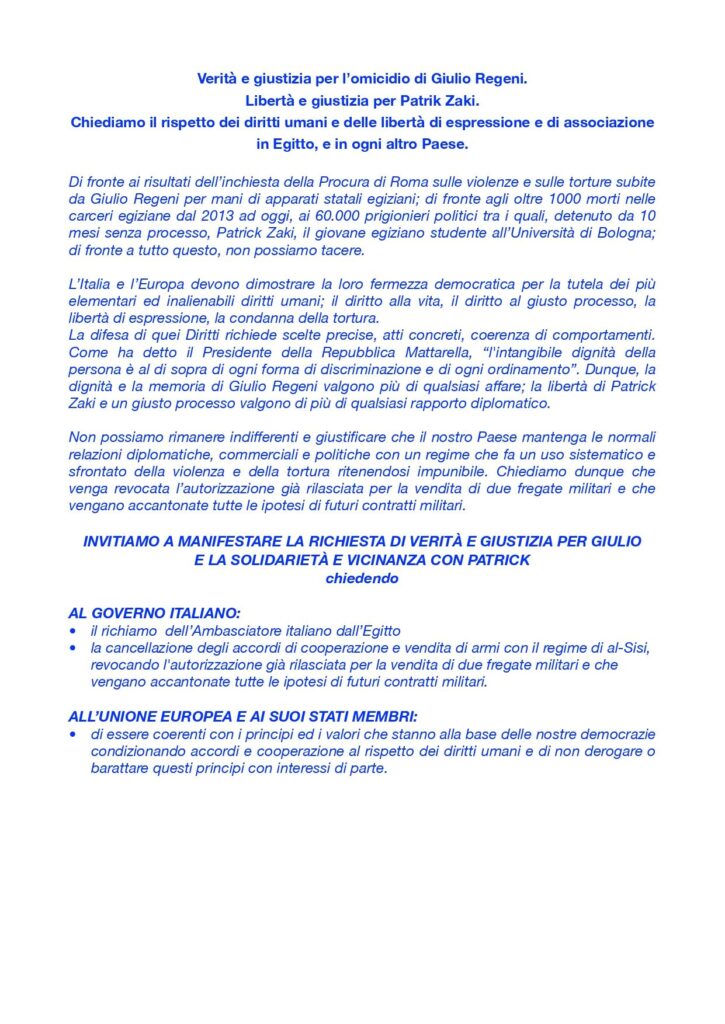 Verità e giustizia per l'omicidio di Giulio Regeni.
Libertà e giustizia per Patrik Zaki.
Chiediamo il rispetto dei diritti umani e delle libertà di espressione e di associazione in Egitto, e in ogni altro Paese.

Di fronte ai risultati dell'inchiesta della Procura di Roma sulle violenze e sulle torture subite da Giulio Regeni per mani di apparati statali egiziani; di fronte agli oltre 1000 morti nelle carceri egiziane dal 2013 ad oggi, ai 60.000 prigionieri politici tra i quali, detenuto da 10 mesi senza processo, Patrick Zaki, il giovane egiziano studente all'Università di Bologna; di fronte a tutto questo, non possiamo tacere.

L'Italia e l'Europa devono dimostrare la loro fermezza democratica per la tutela dei più elementari ed inalienabili diritti umani; il diritto alla vita, il diritto al giusto processo, la libertà di espressione, la condanna della tortura.
La difesa di quei Diritti richiede scelte precise, atti concreti, coerenza di comportamenti. Come ha detto il Presidente della Repubblica Mattarella, "l'intangibile dignità della persona è al di sopra di ogni forma di discriminazione e di ogni ordinamento". Dunque, la dignità e la memoria di Giulio Regeni valgono più di qualsiasi affare; la libertà di Patrick Zaki e un giusto processo valgono di più di qualsiasi rapporto diplomatico.

Non possiamo rimanere indifferenti e giustificare che il nostro Paese mantenga le normali relazioni diplomatiche, commerciali e politiche con un regime che fa un uso sistematico e sfrontato della violenza e della tortura ritenendosi impunibile. Chiediamo dunque che venga revocata l'autorizzazione già rilasciata per la vendita di due fregate militari e che vengano accantonate tutte le ipotesi di futuri contratti militari.

INVITIAMO A MANIFESTARE LA RICHIESTA DI VERITÀ E GIUSTIZIA PER GIULIO E LA SOLIDARIETÀ E VICINANZA CON PATRICK
chiedendo

AL GOVERNO ITALIANO:
• il richiamo dell'Ambasciatore italiano dall'Egitto
• la cancellazione degli accordi di cooperazione e vendita di armi con il regime di al-Sisi, revocando l'autorizzazione già rilasciata per la vendita di due fregate militari e che vengano accantonate tutte le ipotesi di futuri contratti militari.

ALL'UNIONE EUROPEA E AI SUOI STATI MEMBRI:
• di essere coerenti con i principi ed i valori che stanno alla base delle nostre democrazie condizionando accordi e cooperazione al rispetto dei diritti umani e di non derogare o barattare questi principi con interessi di parte.